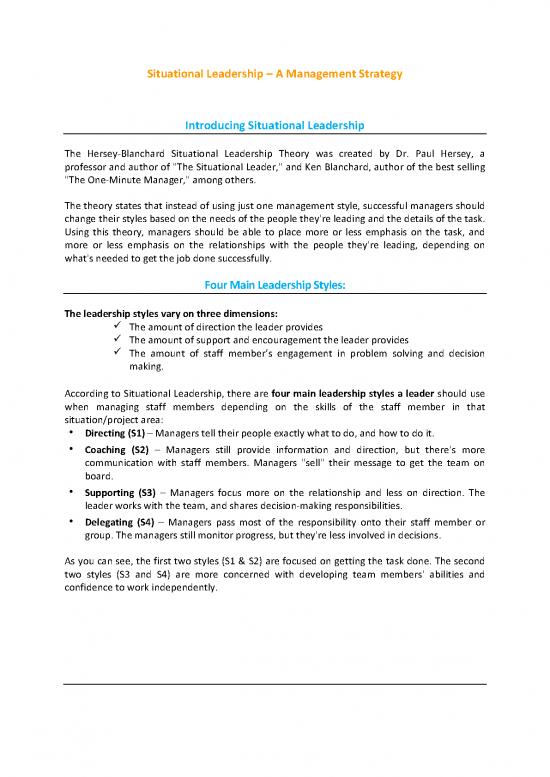 Situational Leadership – A Management Strategy

Introducing Situational Leadership

The Hersey-Blanchard Situational Leadership Theory was created by Dr. Paul Hersey, a professor and author of "The Situational Leader," and Ken Blanchard, author of the best selling "The One-Minute Manager," among others.

The theory states that instead of using just one management style, successful managers should change their styles based on the needs of the people they're leading and the details of the task. Using this theory, managers should be able to place more or less emphasis on the task, and more or less emphasis on the relationships with the people they're leading, depending on what's needed to get the job done successfully.

Four Main Leadership Styles:

The leadership styles vary on three dimensions:
✓ The amount of direction the leader provides
✓ The amount of support and encouragement the leader provides
✓ The amount of staff member's engagement in problem solving and decision making.

According to Situational Leadership, there are four main leadership styles a leader should use when managing staff members depending on the skills of the staff member in that situation/project area:
• Directing (S1) – Managers tell their people exactly what to do, and how to do it.
• Coaching (S2) – Managers still provide information and direction, but there's more communication with staff members. Managers "sell" their message to get the team on board.
• Supporting (S3) – Managers focus more on the relationship and less on direction. The leader works with the team, and shares decision-making responsibilities.
• Delegating (S4) – Managers pass most of the responsibility onto their staff member or group. The managers still monitor progress, but they're less involved in decisions.

As you can see, the first two styles (S1 & S2) are focused on getting the task done. The second two styles (S3 and S4) are more concerned with developing team members' abilities and confidence to work independently.